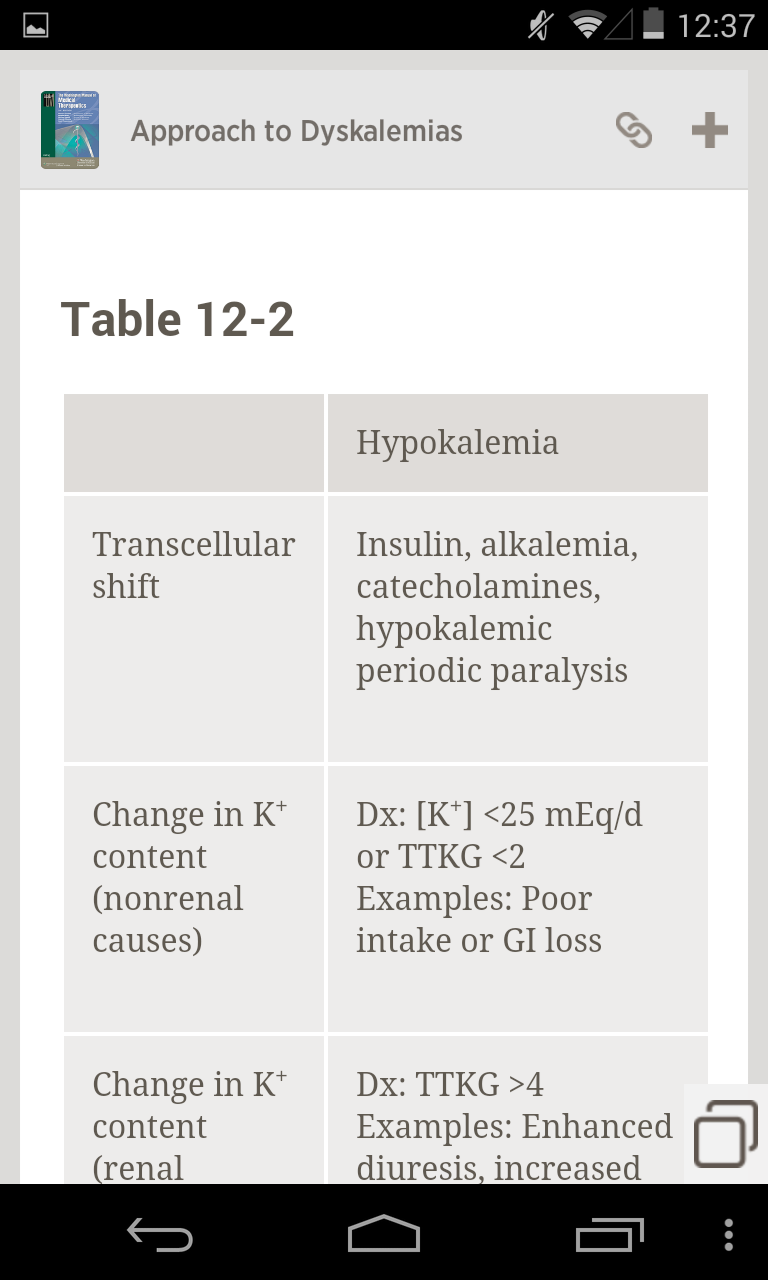 12:37

Approach to Dyskalemias

Table 12-2

| | Hypokalemia |
|---|---|
| Transcellular shift | Insulin, alkalemia, catecholamines, hypokalemic periodic paralysis |
| Change in $K^+$ content (nonrenal causes) | Dx: $[K^+]$ <25 mEq/d or TTKG <2 Examples: Poor intake or GI loss |
| Change in $K^+$ content (renal | Dx: TTKG >4 Examples: Enhanced diuresis, increased |